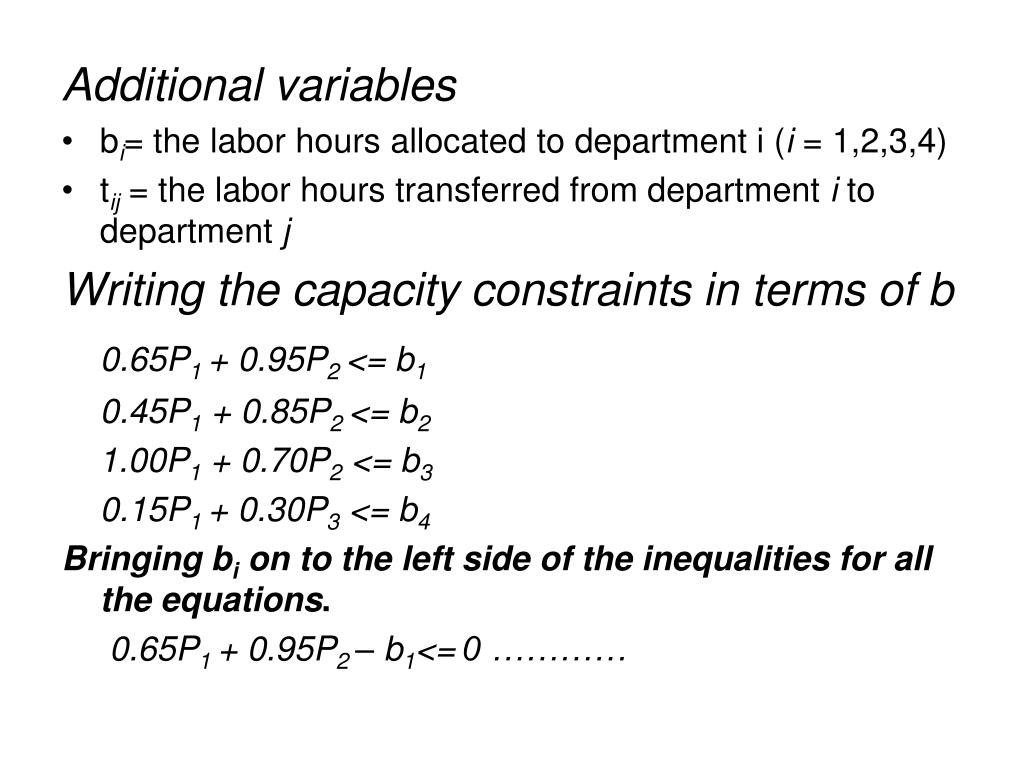 Additional variables

• $b_i$= the labor hours allocated to department i ($i$ = 1,2,3,4)

• $t_{ij}$ = the labor hours transferred from department $i$ to department $j$

Writing the capacity constraints in terms of b

$0.65P_1 + 0.95P_2 <= b_1$

$0.45P_1 + 0.85P_2 <= b_2$

$1.00P_1 + 0.70P_2 <= b_3$

$0.15P_1 + 0.30P_3 <= b_4$

Bringing $b_i$ on to the left side of the inequalities for all the equations.

$0.65P_1 + 0.95P_2 – b_1 <= 0$ …………